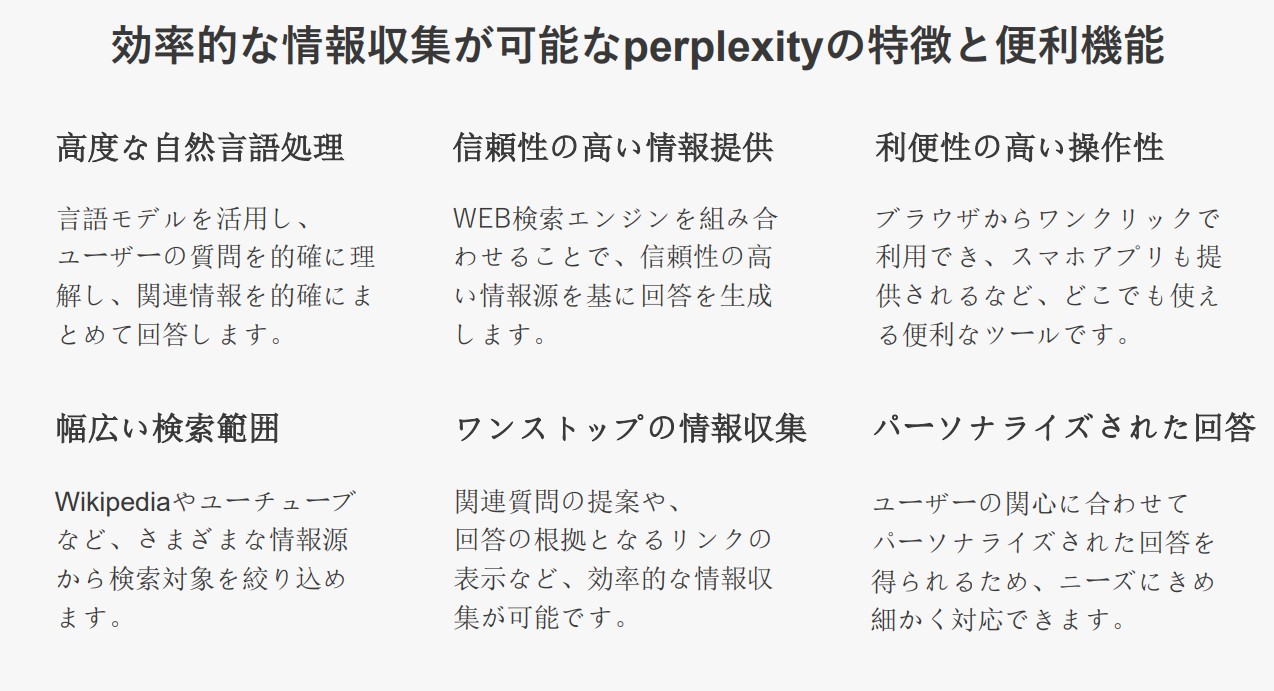 効率的な情報収集が可能なperplexityの特徴と便利機能

高度な自然言語処理

言語モデルを活用し、ユーザーの質問を的確に理解し、関連情報を的確にまとめて回答します。

信頼性の高い情報提供

WEB検索エンジンを組み合わせることで、信頼性の高い情報源を基に回答を生成します。

利便性の高い操作性

ブラウザからワンクリックで利用でき、スマホアプリも提供されるなど、どこでも使える便利なツールです。

幅広い検索範囲

Wikipediaやユーチューブなど、さまざまな情報源から検索対象を絞り込めます。

ワンストップの情報収集

関連質問の提案や、回答の根拠となるリンクの表示など、効率的な情報収集が可能です。

パーソナライズされた回答

ユーザーの関心に合わせてパーソナライズされた回答を得られるため、ニーズにきめ細かく対応できます。